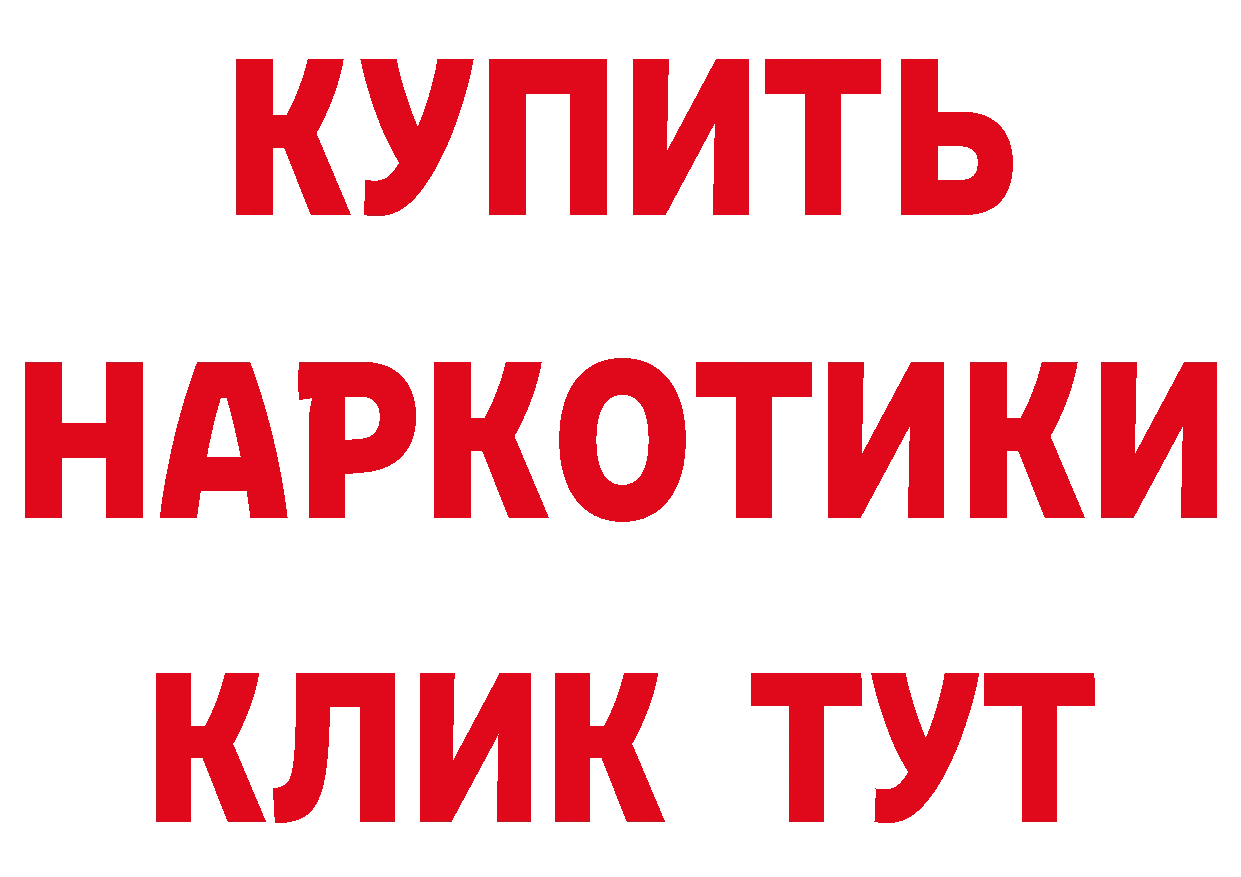 КУПИТЬ
НАРКОТИКИ
КЛИК ТУТ